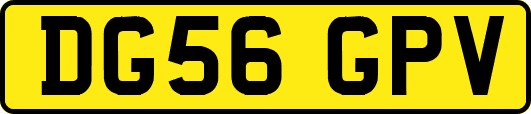 DG56 GPV